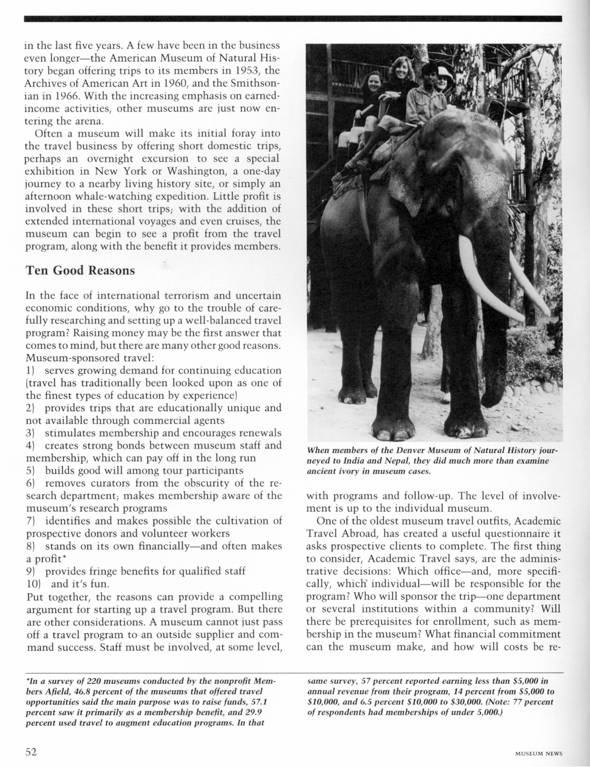 in the last five years. A few have been in the business even longer—the American Museum of Natural History began offering trips to its members in 1953, the Archives of American Art in 1960, and the Smithsonian in 1966. With the increasing emphasis on earned-income activities, other museums are just now entering the arena.

Often a museum will make its initial foray into the travel business by offering short domestic trips, perhaps an overnight excursion to see a special exhibition in New York or Washington, a one-day journey to a nearby living history site, or simply an afternoon whale-watching expedition. Little profit is involved in these short trips; with the addition of extended international voyages and even cruises, the museum can begin to see a profit from the travel program, along with the benefit it provides members.

Ten Good Reasons

In the face of international terrorism and uncertain economic conditions, why go to the trouble of carefully researching and setting up a well-balanced travel program? Raising money may be the first answer that comes to mind, but there are many other good reasons. Museum-sponsored travel:
1) serves growing demand for continuing education (travel has traditionally been looked upon as one of the finest types of education by experience)
2) provides trips that are educationally unique and not available through commercial agents
3) stimulates membership and encourages renewals
4) creates strong bonds between museum staff and membership, which can pay off in the long run
5) builds good will among tour participants
6) removes curators from the obscurity of the research department; makes membership aware of the museum's research programs
7) identifies and makes possible the cultivation of prospective donors and volunteer workers
8) stands on its own financially—and often makes a profit*
9) provides fringe benefits for qualified staff
10) and it's fun.
Put together, the reasons can provide a compelling argument for starting up a travel program. But there are other considerations. A museum cannot just pass off a travel program to an outside supplier and command success. Staff must be involved, at some level,

When members of the Denver Museum of Natural History journeyed to India and Nepal, they did much more than examine ancient ivory in museum cases.

with programs and follow-up. The level of involvement is up to the individual museum.

One of the oldest museum travel outfits, Academic Travel Abroad, has created a useful questionnaire it asks prospective clients to complete. The first thing to consider, Academic Travel says, are the administrative decisions: Which office—and, more specifically, which individual—will be responsible for the program? Who will sponsor the trip—one department or several institutions within a community? Will there be prerequisites for enrollment, such as membership in the museum? What financial commitment can the museum make, and how will costs be re-

*In a survey of 220 museums conducted by the nonprofit Members Afield, 46.8 percent of the museums that offered travel opportunities said the main purpose was to raise funds, 57.1 percent saw it primarily as a membership benefit, and 29.9 percent used travel to augment education programs. In that same survey, 57 percent reported earning less than $5,000 in annual revenue from their program, 14 percent from $5,000 to $10,000, and 6.5 percent $10,000 to $30,000. (Note: 77 percent of respondents had memberships of under 5,000.)

52

MUSEUM NEWS